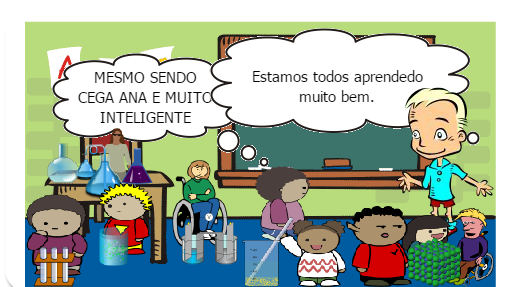 MESMO SENDO CEGA ANA E MUITO INTELIGENTE

Estamos todos aprendedo muito bem.